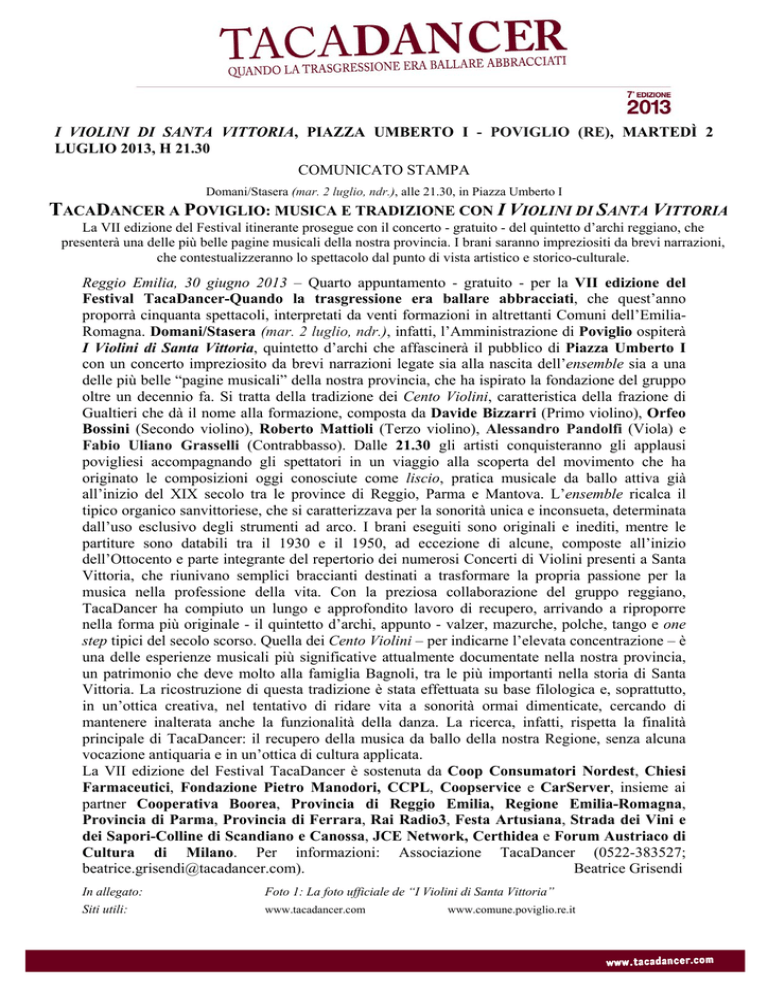 TACADANCER
QUANDO LA TRASGRESSIONE ERA BALLARE ABBRACCIATI

7ª EDIZIONE
2013

I VIOLINI DI SANTA VITTORIA, PIAZZA UMBERTO I - POVIGLIO (RE), MARTEDÌ 2 LUGLIO 2013, H 21.30

COMUNICATO STAMPA

Domani/Stasera (mar. 2 luglio, ndr.), alle 21.30, in Piazza Umberto I

TACADANCER A POVIGLIO: MUSICA E TRADIZIONE CON I VIOLINI DI SANTA VITTORIA

La VII edizione del Festival itinerante prosegue con il concerto - gratuito - del quintetto d'archi reggiano, che presenterà una delle più belle pagine musicali della nostra provincia. I brani saranno impreziositi da brevi narrazioni, che contestualizzeranno lo spettacolo dal punto di vista artistico e storico-culturale.

Reggio Emilia, 30 giugno 2013 – Quarto appuntamento - gratuito - per la VII edizione del Festival TacaDancer-Quando la trasgressione era ballare abbracciati, che quest'anno proporrà cinquanta spettacoli, interpretati da venti formazioni in altrettanti Comuni dell'Emilia-Romagna. Domani/Stasera (mar. 2 luglio, ndr.), infatti, l'Amministrazione di Poviglio ospiterà I Violini di Santa Vittoria, quintetto d'archi che affascinerà il pubblico di Piazza Umberto I con un concerto impreziosito da brevi narrazioni legate sia alla nascita dell'ensemble sia a una delle più belle "pagine musicali" della nostra provincia, che ha ispirato la fondazione del gruppo oltre un decennio fa. Si tratta della tradizione dei Cento Violini, caratteristica della frazione di Gualtieri che dà il nome alla formazione, composta da Davide Bizzarri (Primo violino), Orfeo Bossini (Secondo violino), Roberto Mattioli (Terzo violino), Alessandro Pandolfi (Viola) e Fabio Uliano Grasselli (Contrabbasso). Dalle 21.30 gli artisti conquisteranno gli applausi povigliesi accompagnando gli spettatori in un viaggio alla scoperta del movimento che ha originato le composizioni oggi conosciute come liscio, pratica musicale da ballo attiva già all'inizio del XIX secolo tra le province di Reggio, Parma e Mantova. L'ensemble ricalca il tipico organico sanvittoriese, che si caratterizzava per la sonorità unica e inconsueta, determinata dall'uso esclusivo degli strumenti ad arco. I brani eseguiti sono originali e inediti, mentre le partiture sono databili tra il 1930 e il 1950, ad eccezione di alcune, composte all'inizio dell'Ottocento e parte integrante del repertorio dei numerosi Concerti di Violini presenti a Santa Vittoria, che riunivano semplici braccianti destinati a trasformare la propria passione per la musica nella professione della vita. Con la preziosa collaborazione del gruppo reggiano, TacaDancer ha compiuto un lungo e approfondito lavoro di recupero, arrivando a riproporre nella forma più originale - il quintetto d'archi, appunto - valzer, mazurche, polche, tango e one step tipici del secolo scorso. Quella dei Cento Violini – per indicarne l'elevata concentrazione – è una delle esperienze musicali più significative attualmente documentate nella nostra provincia, un patrimonio che deve molto alla famiglia Bagnoli, tra le più importanti nella storia di Santa Vittoria. La ricostruzione di questa tradizione è stata effettuata su base filologica e, soprattutto, in un'ottica creativa, nel tentativo di ridare vita a sonorità ormai dimenticate, cercando di mantenere inalterata anche la funzionalità della danza. La ricerca, infatti, rispetta la finalità principale di TacaDancer: il recupero della musica da ballo della nostra Regione, senza alcuna vocazione antiquaria e in un'ottica di cultura applicata.
La VII edizione del Festival TacaDancer è sostenuta da Coop Consumatori Nordest, Chiesi Farmaceutici, Fondazione Pietro Manodori, CCPL, Coopservice e CarServer, insieme ai partner Cooperativa Boorea, Provincia di Reggio Emilia, Regione Emilia-Romagna, Provincia di Parma, Provincia di Ferrara, Rai Radio3, Festa Artusiana, Strada dei Vini e dei Sapori-Colline di Scandiano e Canossa, JCE Network, Certhidea e Forum Austriaco di Cultura di Milano. Per informazioni: Associazione TacaDancer (0522-383527; beatrice.grisendi@tacadancer.com). Beatrice Grisendi

In allegato: Foto 1: La foto ufficiale de "I Violini di Santa Vittoria"
Siti utili: www.tacadancer.com www.comune.poviglio.re.it

www.tacadancer.com